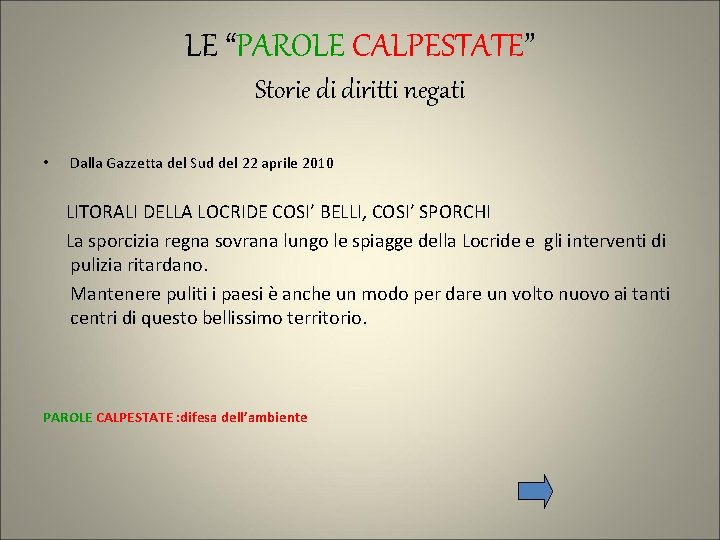 LE “PAROLE CALPESTATE”
Storie di diritti negati

• Dalla Gazzetta del Sud del 22 aprile 2010

LITORALI DELLA LOCRIDE COSI’ BELLI, COSI’ SPORCHI

La sporcizia regna sovrana lungo le spiagge della Locride e gli interventi di pulizia ritardano.

Mantenere puliti i paesi è anche un modo per dare un volto nuovo ai tanti centri di questo bellissimo territorio.

PAROLE CALPESTATE :difesa dell’ambiente